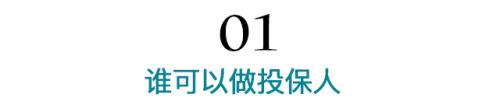 01
谁可以做投保人